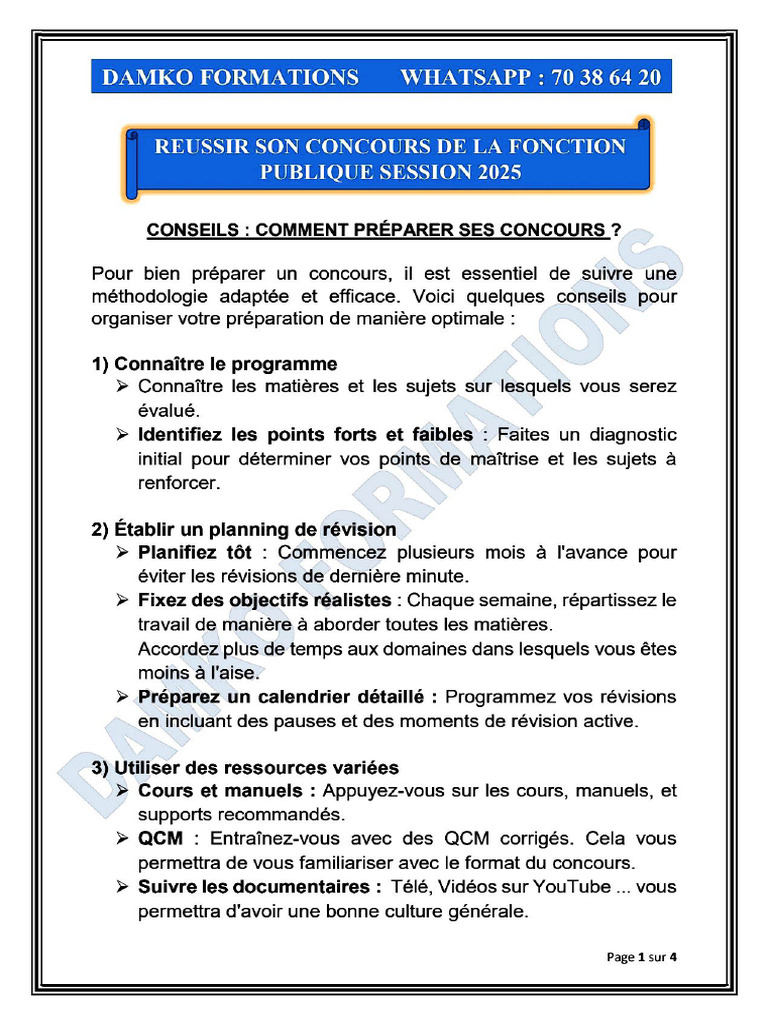 DAMKO FORMATIONS WHATSAPP : 70 38 64 20

REUSSIR SON CONCOURS DE LA FONCTION PUBLIQUE SESSION 2025

CONSEILS : COMMENT PRÉPARER SES CONCOURS ?

Pour bien préparer un concours, il est essentiel de suivre une méthodologie adaptée et efficace. Voici quelques conseils pour organiser votre préparation de manière optimale :

1) Connaître le programme
➢ Connaître les matières et les sujets sur lesquels vous serez évalué.
➢ Identifiez les points forts et faibles : Faites un diagnostic initial pour déterminer vos points de maîtrise et les sujets à renforcer.

2) Établir un planning de révision
➢ Planifiez tôt : Commencez plusieurs mois à l'avance pour éviter les révisions de dernière minute.
➢ Fixez des objectifs réalistes : Chaque semaine, répartissez le travail de manière à aborder toutes les matières.
Accordez plus de temps aux domaines dans lesquels vous êtes moins à l'aise.
➢ Préparez un calendrier détaillé : Programmez vos révisions en incluant des pauses et des moments de révision active.

3) Utiliser des ressources variées
➢ Cours et manuels : Appuyez-vous sur les cours, manuels, et supports recommandés.
➢ QCM : Entraînez-vous avec des QCM corrigés. Cela vous permettra de vous familiariser avec le format du concours.
➢ Suivre les documentaires : Télé, Vidéos sur YouTube ... vous permettra d'avoir une bonne culture générale.

DAMKO FORMATIONS

Page 1 sur 4